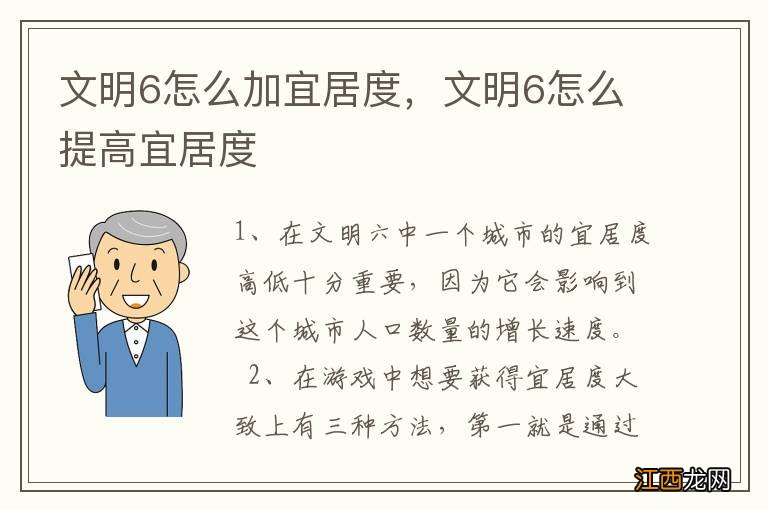 文明6怎么加宜居度，文明6怎么提高宜居度

1、在文明六中一个城市的宜居度高低十分重要，因为它会影响到这个城市人口数量的增长速度。

2、在游戏中想要获得宜居度大致上有三种方法，第一就是通过

江西龙网